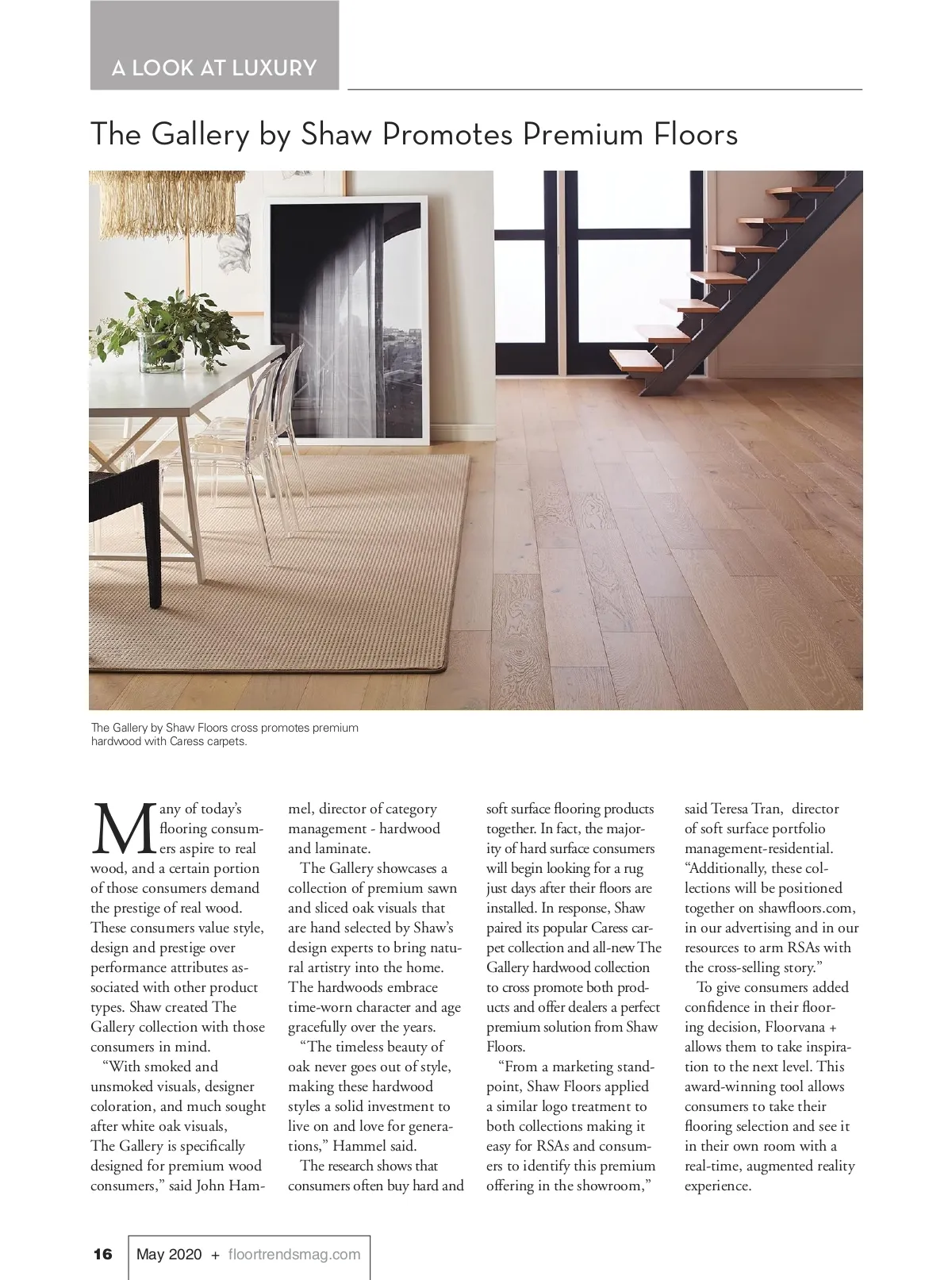 A LOOK AT LUXURY

The Gallery by Shaw Promotes Premium Floors

The Gallery by Shaw Floors cross promotes premium hardwood with Caress carpets.

Many of today's flooring consumers aspire to real wood, and a certain portion of those consumers demand the prestige of real wood. These consumers value style, design and prestige over performance attributes associated with other product types. Shaw created The Gallery collection with those consumers in mind.

"With smoked and unsmoked visuals, designer coloration, and much sought after white oak visuals, The Gallery is specifically designed for premium wood consumers," said John Hammel, director of category management - hardwood and laminate.

The Gallery showcases a collection of premium sawn and sliced oak visuals that are hand selected by Shaw's design experts to bring natural artistry into the home. The hardwoods embrace time-worn character and age gracefully over the years.

"The timeless beauty of oak never goes out of style, making these hardwood styles a solid investment to live on and love for generations," Hammel said.

The research shows that consumers often buy hard and soft surface flooring products together. In fact, the majority of hard surface consumers will begin looking for a rug just days after their floors are installed. In response, Shaw paired its popular Caress carpet collection and all-new The Gallery hardwood collection to cross promote both products and offer dealers a perfect premium solution from Shaw Floors.

"From a marketing standpoint, Shaw Floors applied a similar logo treatment to both collections making it easy for RSAs and consumers to identify this premium offering in the showroom," said Teresa Tran, director of soft surface portfolio management-residential. "Additionally, these collections will be positioned together on shawfloors.com, in our advertising and in our resources to arm RSAs with the cross-selling story."

To give consumers added confidence in their flooring decision, Floorvana + allows them to take inspiration to the next level. This award-winning tool allows consumers to take their flooring selection and see it in their own room with a real-time, augmented reality experience.

16 May 2020 + floortrendsmag.com